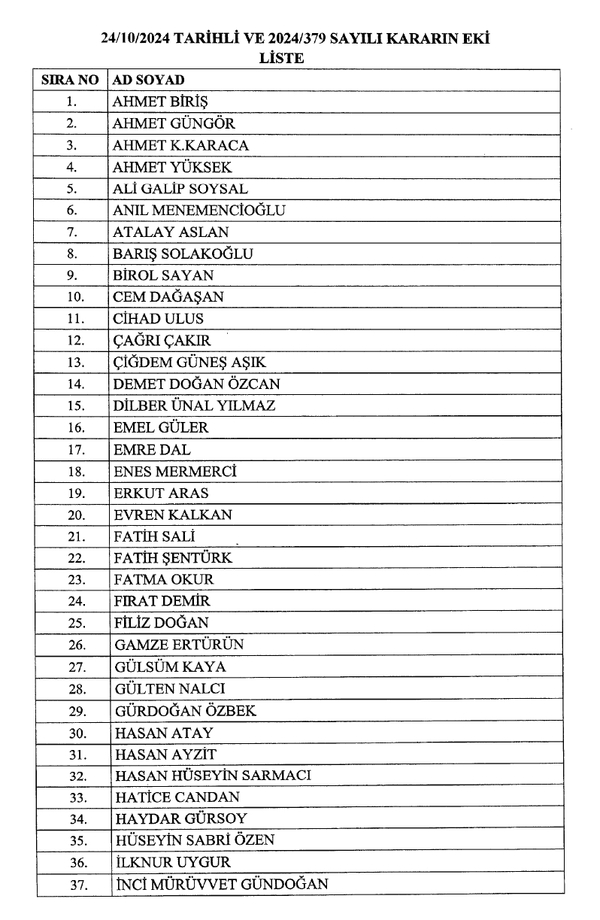 24/10/2024 TARİHLİ VE 2024/379 SAYILI KARARIN EKİ
LİSTE

| SIRA NO | AD SOYAD |
|---|---|
| 1. | AHMET BİRİŞ |
| 2. | AHMET GÜNGÖR |
| 3. | AHMET K.KARACA |
| 4. | AHMET YÜKSEK |
| 5. | ALİ GALİP SOYSAL |
| 6. | ANIL MENEMENCİOĞLU |
| 7. | ATALAY ASLAN |
| 8. | BARIŞ SOLAKOĞLU |
| 9. | BİROL SAYAN |
| 10. | CEM DAĞAŞAN |
| 11. | CİHAD ULUS |
| 12. | ÇAĞRI ÇAKIR |
| 13. | ÇİĞDEM GÜNEŞ AŞIK |
| 14. | DEMET DOĞAN ÖZCAN |
| 15. | DİLBER ÜNAL YILMAZ |
| 16. | EMEL GÜLER |
| 17. | EMRE DAL |
| 18. | ENES MERMERCİ |
| 19. | ERKUT ARAS |
| 20. | EVREN KALKAN |
| 21. | FATİH SALİ |
| 22. | FATİH ŞENTÜRK |
| 23. | FATMA OKUR |
| 24. | FIRAT DEMİR |
| 25. | FİLİZ DOĞAN |
| 26. | GAMZE ERTÜRÜN |
| 27. | GÜLSÜM KAYA |
| 28. | GÜLTEN NALCI |
| 29. | GÜRDOĞAN ÖZBEK |
| 30. | HASAN ATAY |
| 31. | HASAN AYZİT |
| 32. | HASAN HÜSEYİN SARMACI |
| 33. | HATİCE CANDAN |
| 34. | HAYDAR GÜRSOY |
| 35. | HÜSEYİN SABRİ ÖZEN |
| 36. | İLKNUR UYGUR |
| 37. | İNCİ MÜRÜVVET GÜNDOĞAN |